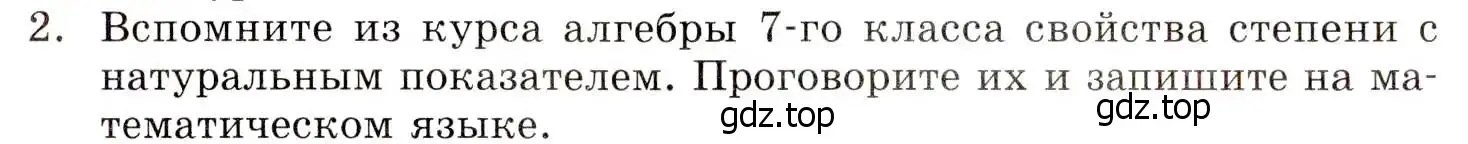 2. Вспомните из курса алгебры 7-го класса свойства степени с натуральным показателем. Проговорите их и запишите на математическом языке.

gdz.top gdz.top